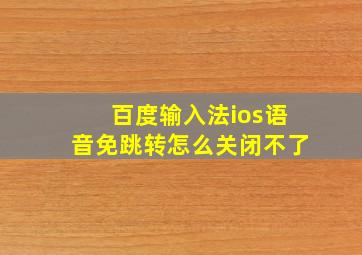 百度输入法ios语音免跳转怎么关闭不了